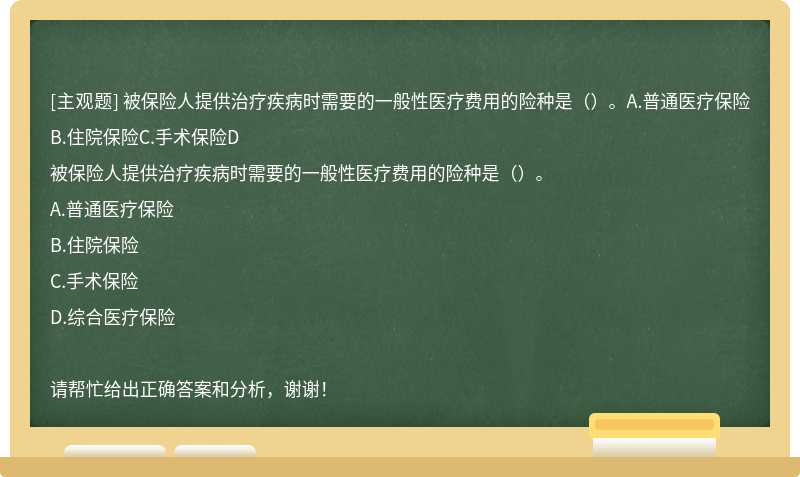 [主观题] 被保险人提供治疗疾病时需要的一般性医疗费用的险种是（）。A.普通医疗保险B.住院保险C.手术保险D

被保险人提供治疗疾病时需要的一般性医疗费用的险种是（）。

A.普通医疗保险

B.住院保险

C.手术保险

D.综合医疗保险

请帮忙给出正确答案和分析，谢谢！